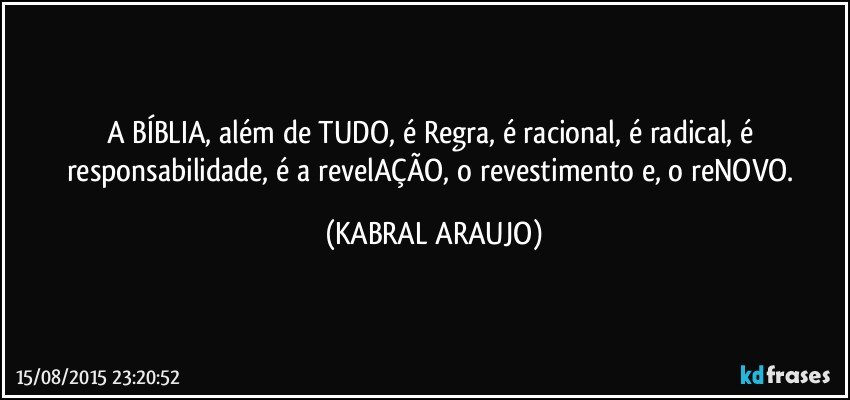 A BÍBLIA, além de TUDO, é Regra, é racional, é radical, é responsabilidade, é a revelAÇÃO, o revestimento e, o reNOVO.

(KABRAL ARAUJO)

15/08/2015 23:20:52

kdfrases